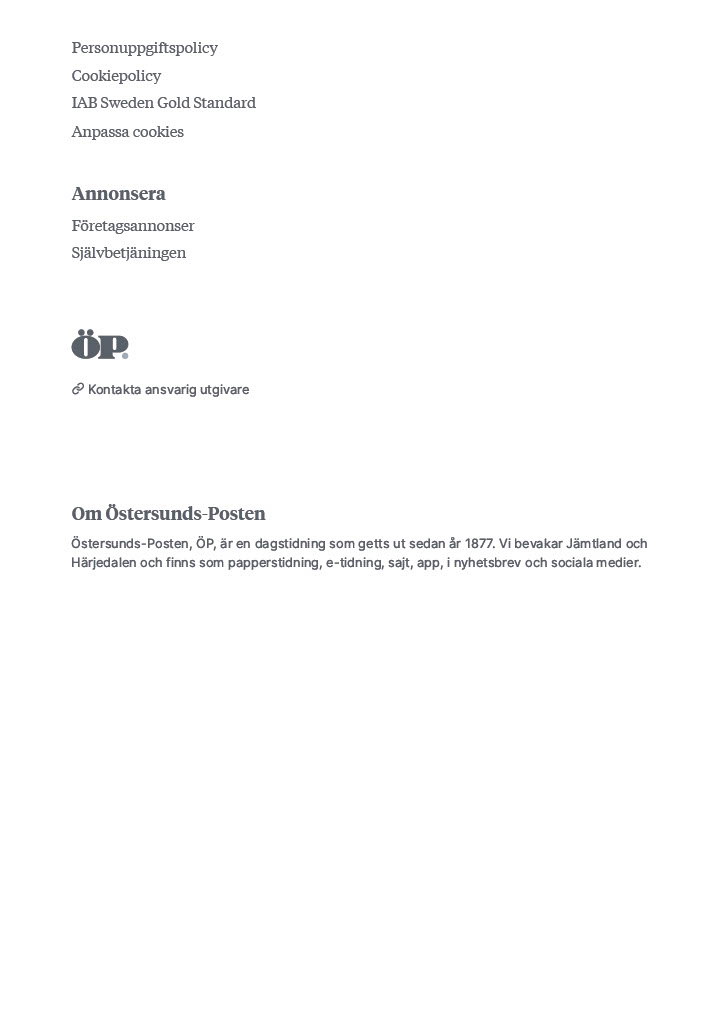 Personuppgiftspolicy
Cookiepolicy
IAB Sweden Gold Standard
Anpassa cookies

Annonsera
Företagsannonser
Självbetjäningen

ÖP.

Kontakta ansvarig utgivare

Om Östersunds-Posten
Östersunds-Posten, ÖP, är en dagstidning som getts ut sedan år 1877. Vi bevakar Jämtland och Härjedalen och finns som papperstidning, e-tidning, sajt, app, i nyhetsbrev och sociala medier.